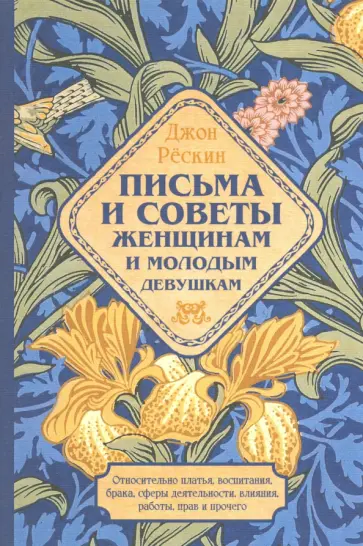 Джон Рёскин

ПИСЬМА И СОВЕТЫ ЖЕНЩИНАМ И МОЛОДЫМ ДЕВУШКАМ

Относительно платья, воспитания, брака, сферы деятельности, влияния, работы, прав и прочего